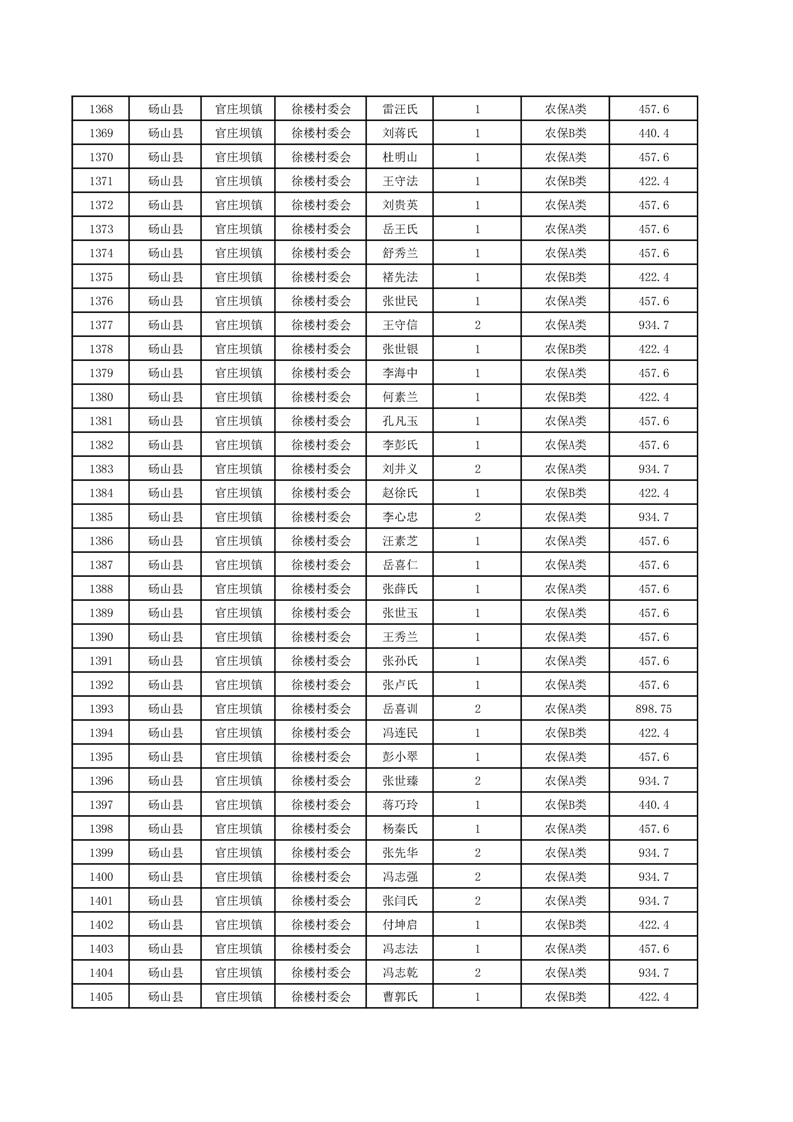 | 1368 | 砀山县 | 官庄坝镇 | 徐楼村委会 | 雷汪氏 | 1 | 农保A类 | 457.6 |
|---|---|---|---|---|---|---|---|
| 1369 | 砀山县 | 官庄坝镇 | 徐楼村委会 | 刘蒋氏 | 1 | 农保B类 | 440.4 |
| 1370 | 砀山县 | 官庄坝镇 | 徐楼村委会 | 杜明山 | 1 | 农保A类 | 457.6 |
| 1371 | 砀山县 | 官庄坝镇 | 徐楼村委会 | 王守法 | 1 | 农保B类 | 422.4 |
| 1372 | 砀山县 | 官庄坝镇 | 徐楼村委会 | 刘贵英 | 1 | 农保A类 | 457.6 |
| 1373 | 砀山县 | 官庄坝镇 | 徐楼村委会 | 岳王氏 | 1 | 农保A类 | 457.6 |
| 1374 | 砀山县 | 官庄坝镇 | 徐楼村委会 | 舒秀兰 | 1 | 农保A类 | 457.6 |
| 1375 | 砀山县 | 官庄坝镇 | 徐楼村委会 | 褚先法 | 1 | 农保B类 | 422.4 |
| 1376 | 砀山县 | 官庄坝镇 | 徐楼村委会 | 张世民 | 1 | 农保A类 | 457.6 |
| 1377 | 砀山县 | 官庄坝镇 | 徐楼村委会 | 王守信 | 2 | 农保A类 | 934.7 |
| 1378 | 砀山县 | 官庄坝镇 | 徐楼村委会 | 张世银 | 1 | 农保B类 | 422.4 |
| 1379 | 砀山县 | 官庄坝镇 | 徐楼村委会 | 李海中 | 1 | 农保A类 | 457.6 |
| 1380 | 砀山县 | 官庄坝镇 | 徐楼村委会 | 何素兰 | 1 | 农保B类 | 422.4 |
| 1381 | 砀山县 | 官庄坝镇 | 徐楼村委会 | 孔凡玉 | 1 | 农保A类 | 457.6 |
| 1382 | 砀山县 | 官庄坝镇 | 徐楼村委会 | 李彭氏 | 1 | 农保A类 | 457.6 |
| 1383 | 砀山县 | 官庄坝镇 | 徐楼村委会 | 刘井义 | 2 | 农保A类 | 934.7 |
| 1384 | 砀山县 | 官庄坝镇 | 徐楼村委会 | 赵徐氏 | 1 | 农保B类 | 422.4 |
| 1385 | 砀山县 | 官庄坝镇 | 徐楼村委会 | 李心忠 | 2 | 农保A类 | 934.7 |
| 1386 | 砀山县 | 官庄坝镇 | 徐楼村委会 | 汪素芝 | 1 | 农保A类 | 457.6 |
| 1387 | 砀山县 | 官庄坝镇 | 徐楼村委会 | 岳喜仁 | 1 | 农保A类 | 457.6 |
| 1388 | 砀山县 | 官庄坝镇 | 徐楼村委会 | 张薛氏 | 1 | 农保A类 | 457.6 |
| 1389 | 砀山县 | 官庄坝镇 | 徐楼村委会 | 张世玉 | 1 | 农保A类 | 457.6 |
| 1390 | 砀山县 | 官庄坝镇 | 徐楼村委会 | 王秀兰 | 1 | 农保A类 | 457.6 |
| 1391 | 砀山县 | 官庄坝镇 | 徐楼村委会 | 张孙氏 | 1 | 农保A类 | 457.6 |
| 1392 | 砀山县 | 官庄坝镇 | 徐楼村委会 | 张卢氏 | 1 | 农保A类 | 457.6 |
| 1393 | 砀山县 | 官庄坝镇 | 徐楼村委会 | 岳喜训 | 2 | 农保A类 | 898.75 |
| 1394 | 砀山县 | 官庄坝镇 | 徐楼村委会 | 冯连民 | 1 | 农保B类 | 422.4 |
| 1395 | 砀山县 | 官庄坝镇 | 徐楼村委会 | 彭小翠 | 1 | 农保A类 | 457.6 |
| 1396 | 砀山县 | 官庄坝镇 | 徐楼村委会 | 张世臻 | 2 | 农保A类 | 934.7 |
| 1397 | 砀山县 | 官庄坝镇 | 徐楼村委会 | 蒋巧玲 | 1 | 农保B类 | 440.4 |
| 1398 | 砀山县 | 官庄坝镇 | 徐楼村委会 | 杨秦氏 | 1 | 农保A类 | 457.6 |
| 1399 | 砀山县 | 官庄坝镇 | 徐楼村委会 | 张先华 | 2 | 农保A类 | 934.7 |
| 1400 | 砀山县 | 官庄坝镇 | 徐楼村委会 | 冯志强 | 2 | 农保A类 | 934.7 |
| 1401 | 砀山县 | 官庄坝镇 | 徐楼村委会 | 张闫氏 | 2 | 农保A类 | 934.7 |
| 1402 | 砀山县 | 官庄坝镇 | 徐楼村委会 | 付坤启 | 1 | 农保B类 | 422.4 |
| 1403 | 砀山县 | 官庄坝镇 | 徐楼村委会 | 冯志法 | 1 | 农保A类 | 457.6 |
| 1404 | 砀山县 | 官庄坝镇 | 徐楼村委会 | 冯志乾 | 2 | 农保A类 | 934.7 |
| 1405 | 砀山县 | 官庄坝镇 | 徐楼村委会 | 曹郭氏 | 1 | 农保B类 | 422.4 |